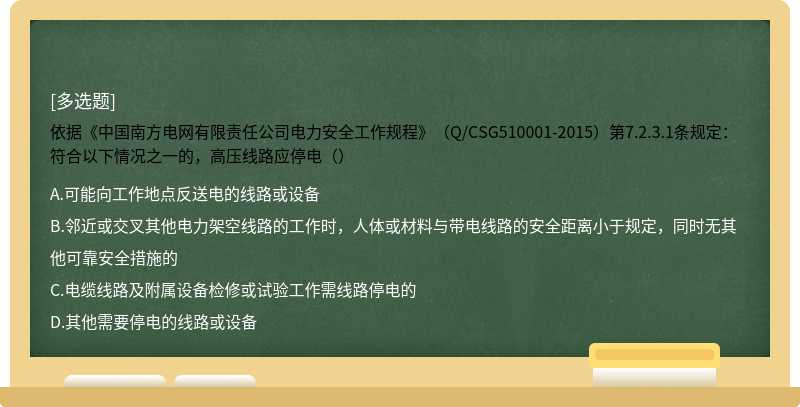 [多选题]
依据《中国南方电网有限责任公司电力安全工作规程》（Q/CSG510001-2015）第7.2.3.1条规定：符合以下情况之一的，高压线路应停电（）

A.可能向工作地点反送电的线路或设备

B.邻近或交叉其他电力架空线路的工作时，人体或材料与带电线路的安全距离小于规定，同时无其他可靠安全措施的

C.电缆线路及附属设备检修或试验工作需线路停电的

D.其他需要停电的线路或设备